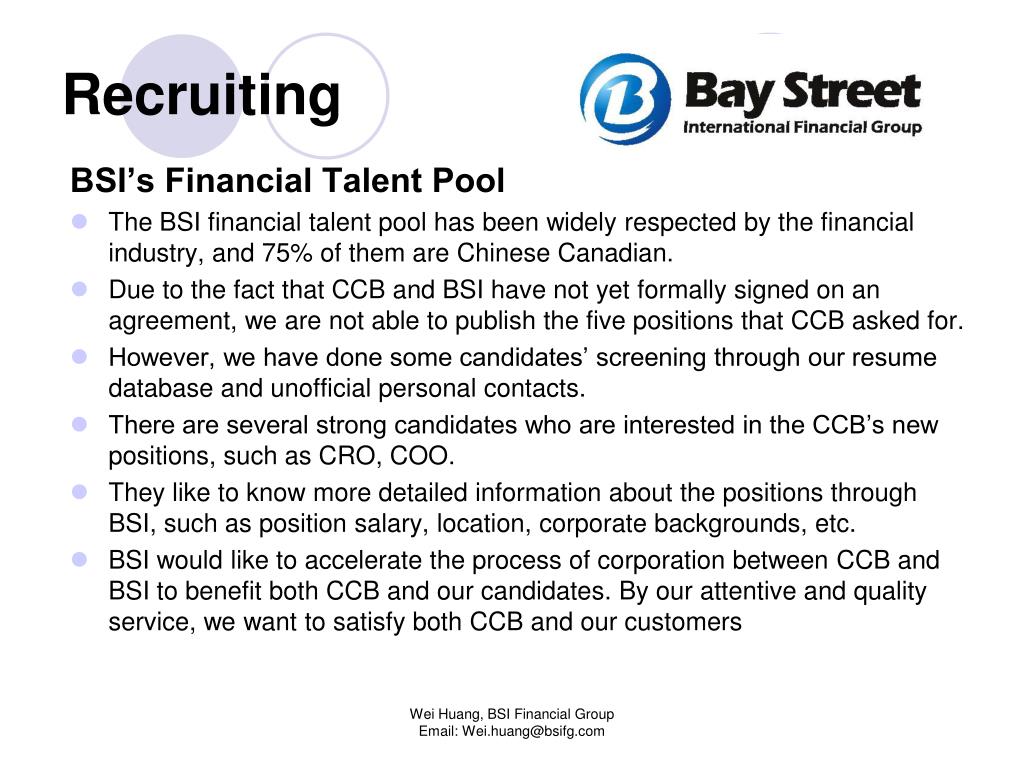 Recruiting

Bay Street
International Financial Group

BSI's Financial Talent Pool

- The BSI financial talent pool has been widely respected by the financial industry, and 75% of them are Chinese Canadian.
- Due to the fact that CCB and BSI have not yet formally signed on an agreement, we are not able to publish the five positions that CCB asked for.
- However, we have done some candidates' screening through our resume database and unofficial personal contacts.
- There are several strong candidates who are interested in the CCB's new positions, such as CRO, COO.
- They like to know more detailed information about the positions through BSI, such as position salary, location, corporate backgrounds, etc.
- BSI would like to accelerate the process of corporation between CCB and BSI to benefit both CCB and our candidates. By our attentive and quality service, we want to satisfy both CCB and our customers

Wei Huang, BSI Financial Group
Email: Wei.huang@bsifg.com